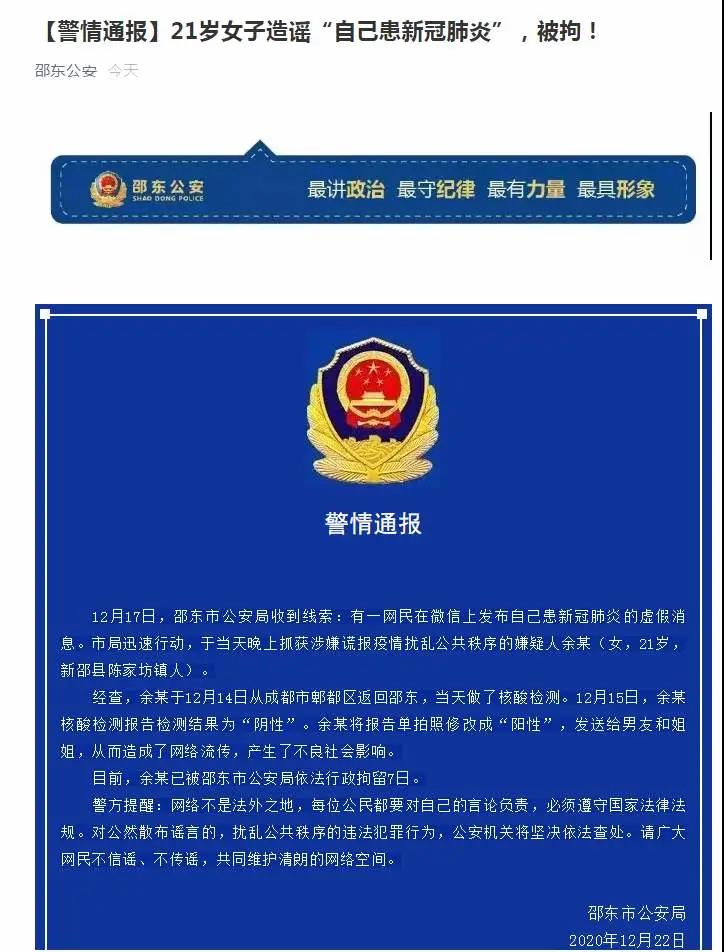 【警情通报】21岁女子造谣“自己患新冠肺炎”，被拘！

邵东公安 今天

邵东公安
SHAO DONG POLICE

最讲政治 最守纪律 最有力量 最具形象

警情通报

12月17日，邵东市公安局收到线索：有一网民在微信上发布自己患新冠肺炎的虚假消息。市局迅速行动，于当天晚上抓获涉嫌谎报疫情扰乱公共秩序的嫌疑人余某（女，21岁，新邵县陈家坊镇人）。

经查，余某于12月14日从成都市郫都区返回邵东，当天做了核酸检测。12月15日，余某核酸检测报告检测结果为“阴性”。余某将报告单拍照修改成“阳性”，发送给男友和姐姐，从而造成了网络流传，产生了不良社会影响。

目前，余某已被邵东市公安局依法行政拘留7日。

警方提醒：网络不是法外之地，每位公民都要对自己的言论负责，必须遵守国家法律法规。对公然散布谣言的，扰乱公共秩序的违法犯罪行为，公安机关将坚决依法查处。请广大网民不信谣、不传谣，共同维护清朗的网络空间。

邵东市公安局
2020年12月22日